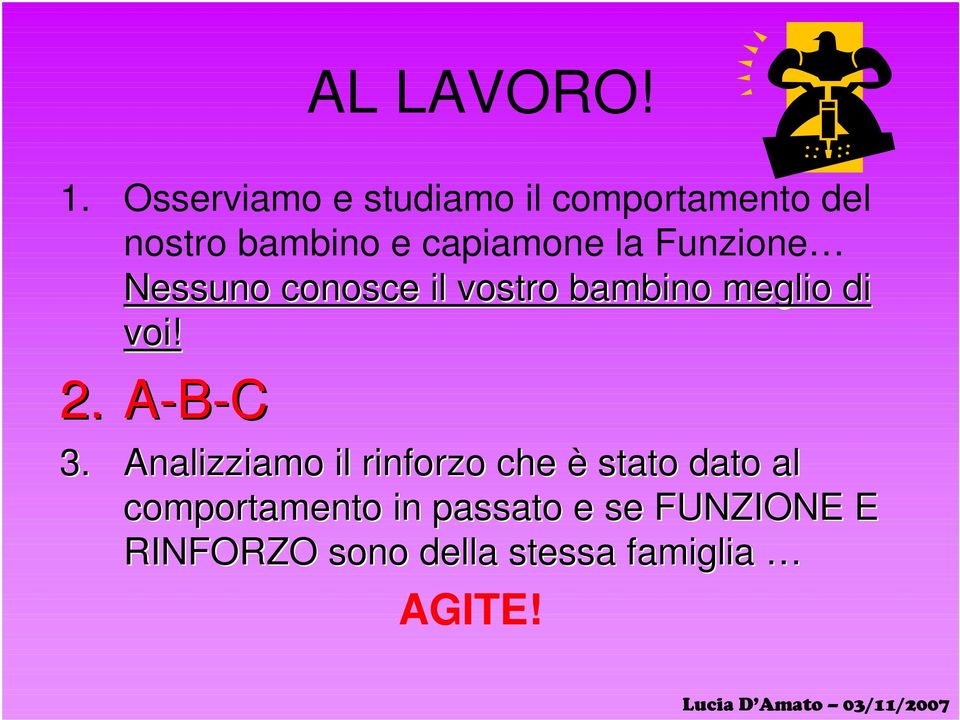 AL LAVORO!

1. Osserviamo e studiamo il comportamento del nostro bambino e capiamone la Funzione… Nessuno conosce il vostro bambino meglio di voi!

2. A-B-C

3. Analizziamo il rinforzo che è stato dato al comportamento in passato e se FUNZIONE E RINFORZO sono della stessa famiglia …

AGITE!

Lucia D'Amato – 03/11/2007